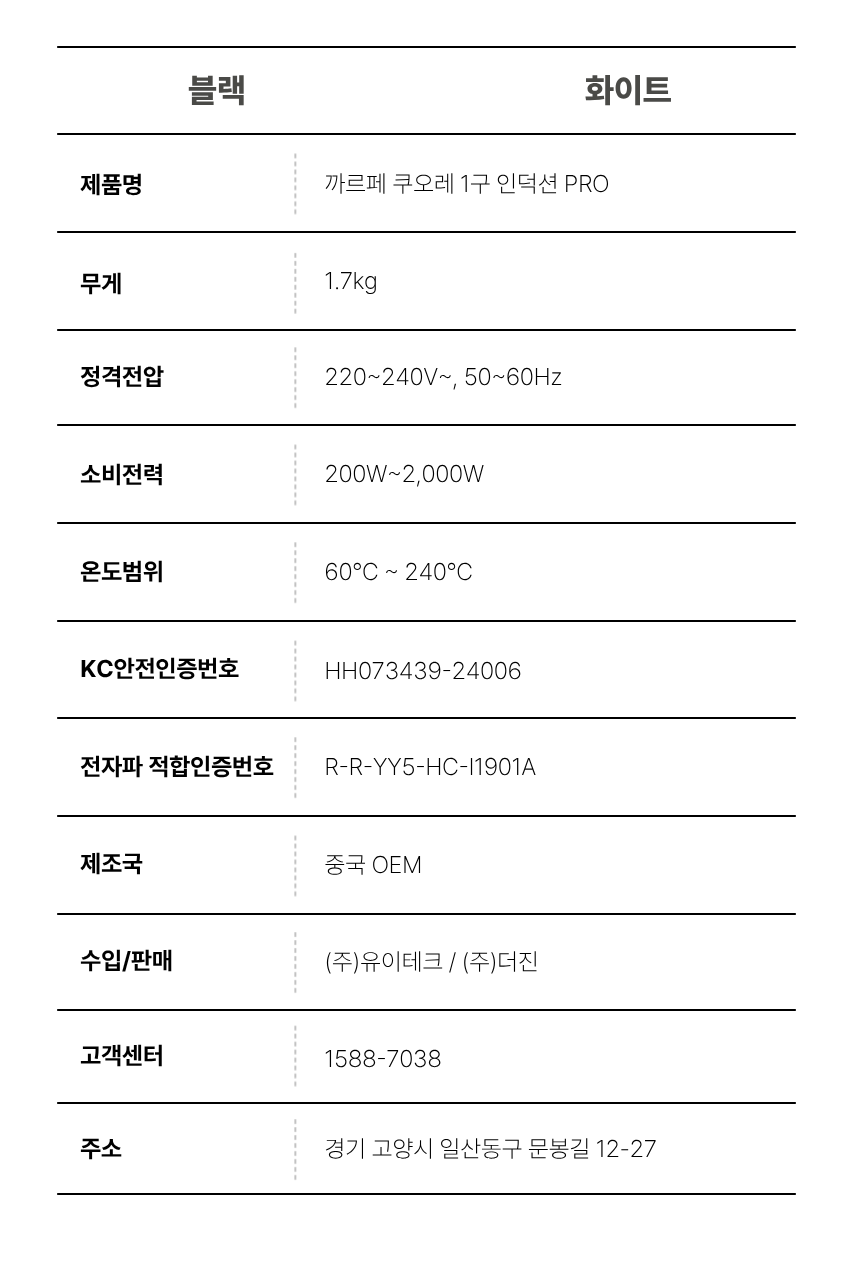 | 블랙 | 화이트 |
|---|---|
| 제품명 | 까르페 쿠오레 1구 인덕션 PRO |
| 무게 | 1.7kg |
| 정격전압 | 220~240V~, 50~60Hz |
| 소비전력 | 200W~2,000W |
| 온도범위 | 60°C ~ 240°C |
| KC안전인증번호 | HH073439-24006 |
| 전자파 적합인증번호 | R-R-YY5-HC-I1901A |
| 제조국 | 중국 OEM |
| 수입/판매 | (주)유이테크 / (주)더진 |
| 고객센터 | 1588-7038 |
| 주소 | 경기 고양시 일산동구 문봉길 12-27 |